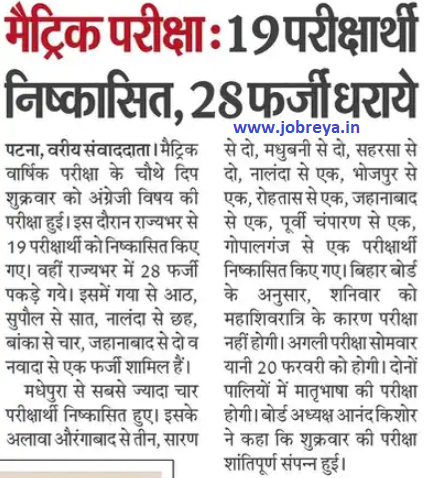 मैट्रिक परीक्षा : 19 परीक्षार्थी निष्कासित, 28 फर्जी धराये

www.jobreya.in

पटना, वरीय संवाददाता। मैट्रिक वार्षिक परीक्षा के चौथे दिप शुक्रवार को अंग्रेजी विषय की परीक्षा हुई। इस दौरान राज्यभर से 19 परीक्षार्थी को निष्कासित किए गए। वहीं राज्यभर में 28 फर्जी पकड़े गये। इसमें गया से आठ, सुपौल से सात, नालंदा से छह, बांका से चार, जहानाबाद से दो व नवादा से एक फर्जी शामिल हैं।

मधेपुरा से सबसे ज्यादा चार परीक्षार्थी निष्कासित हुए। इसके अलावा औरंगाबाद से तीन, सारण से दो, मधुबनी से दो, सहरसा से दो, नालंदा से एक, भोजपुर से एक, रोहतास से एक, जहानाबाद से एक, पूर्वी चंपारण से एक, गोपालगंज से एक परीक्षार्थी निष्कासित किए गए। बिहार बोर्ड के अनुसार, शनिवार को महाशिवरात्रि के कारण परीक्षा नहीं होगी। अगली परीक्षा सोमवार यानी 20 फरवरी को होगी। दोनों पालियों में मातृभाषा की परीक्षा होगी। बोर्ड अध्यक्ष आनंद किशोर ने कहा कि शुक्रवार की परीक्षा शांतिपूर्ण संपन्न हुई।